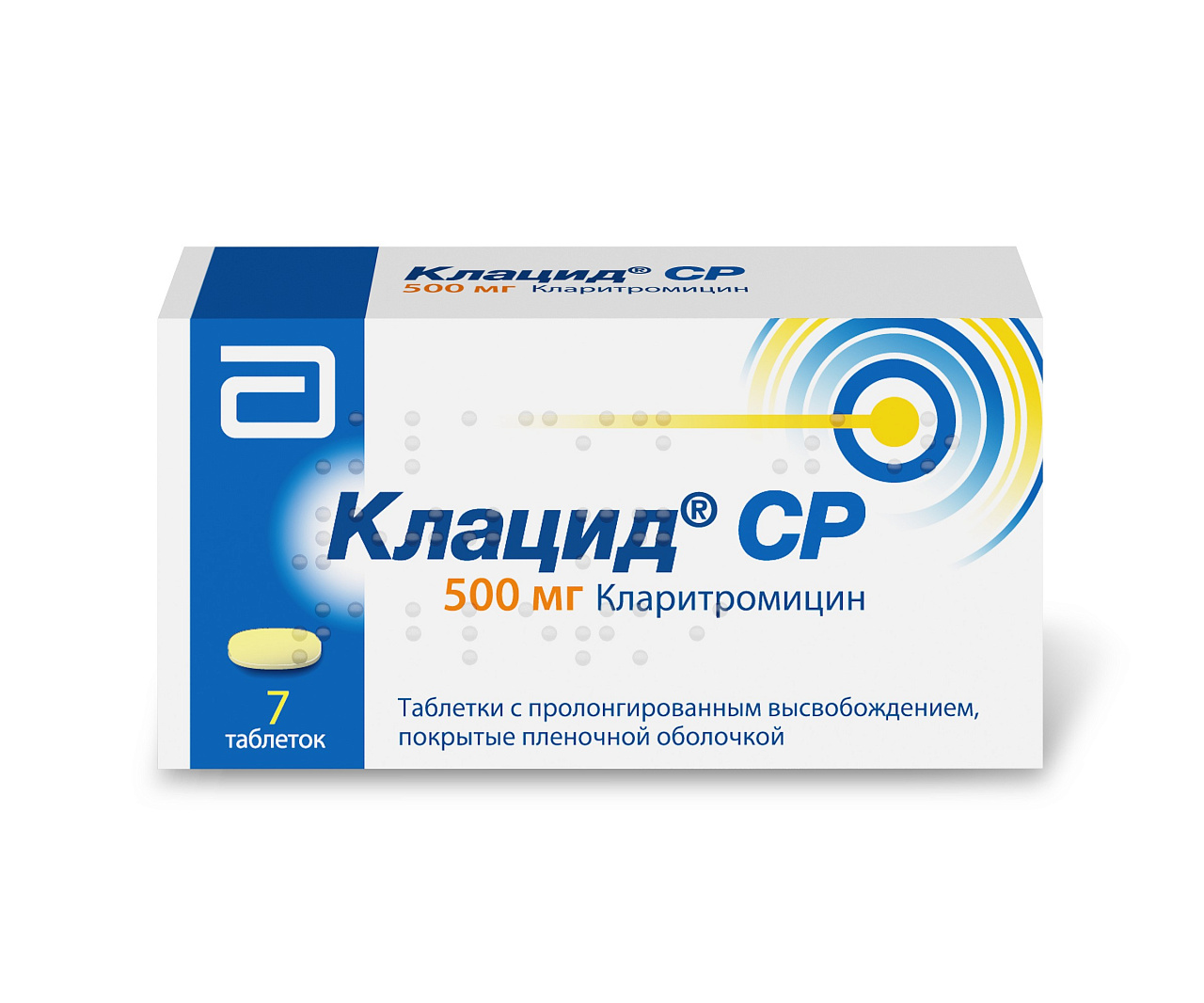 Клацид® СР
500 мг Кларитромицин

Клацид® СР
500 мг Кларитромицин

7
таблеток

Таблетки с пролонгированным высвобождением, покрытые пленочной оболочкой